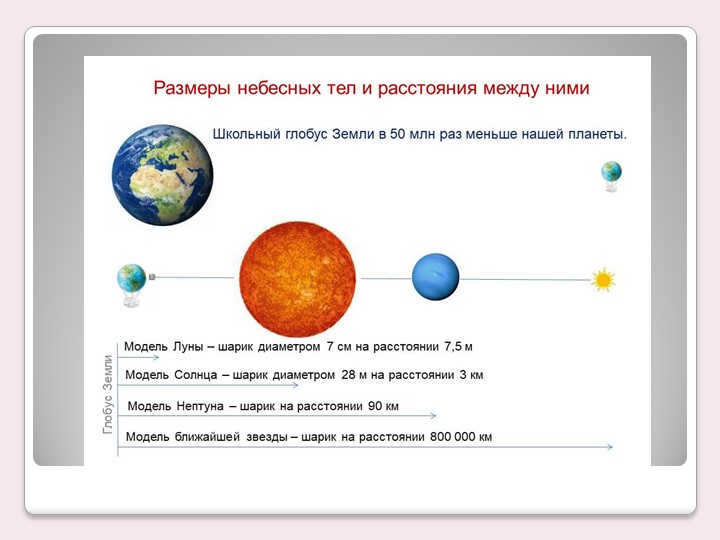 Размеры небесных тел и расстояния между ними

Школьный глобус Земли в 50 млн раз меньше нашей планеты.

Глобус Земли

Модель Луны – шарик диаметром 7 см на расстоянии 7,5 м

Модель Солнца – шарик диаметром 28 м на расстоянии 3 км

Модель Нептуна – шарик на расстоянии 90 км

Модель ближайшей звезды – шарик на расстоянии 800 000 км